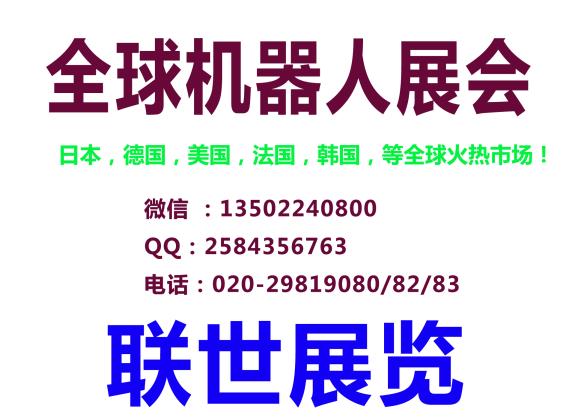 全球机器人展会

日本，德国，美国，法国，韩国，等全球火热市场！

微信 ：13502240800

QQ：2584356763

电话：020-29819080/82/83

联世展览